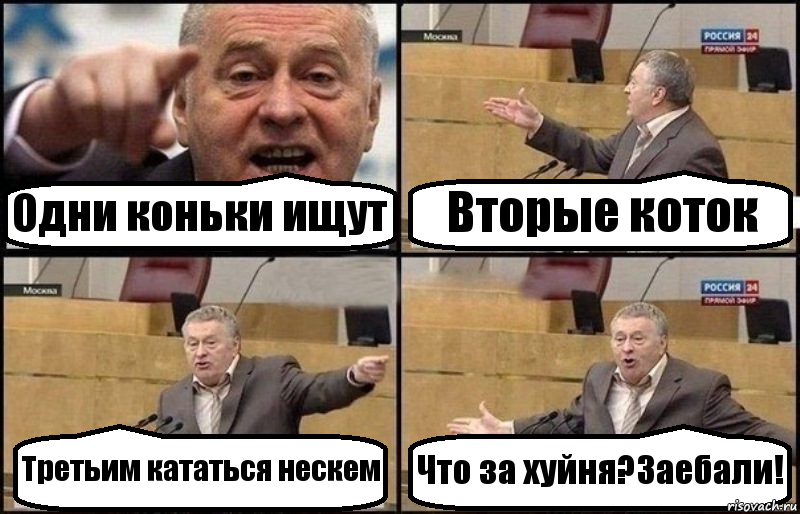 Одни коньки ищут

Москва

РОССИЯ 24
ПРЯМОЙ ЭФИР

Вторые коток

Москва

Третьим кататься нескем

РОССИЯ 24
ПРЯМОЙ ЭФИР

Что за хуйня?Заебали!

risovach.ru